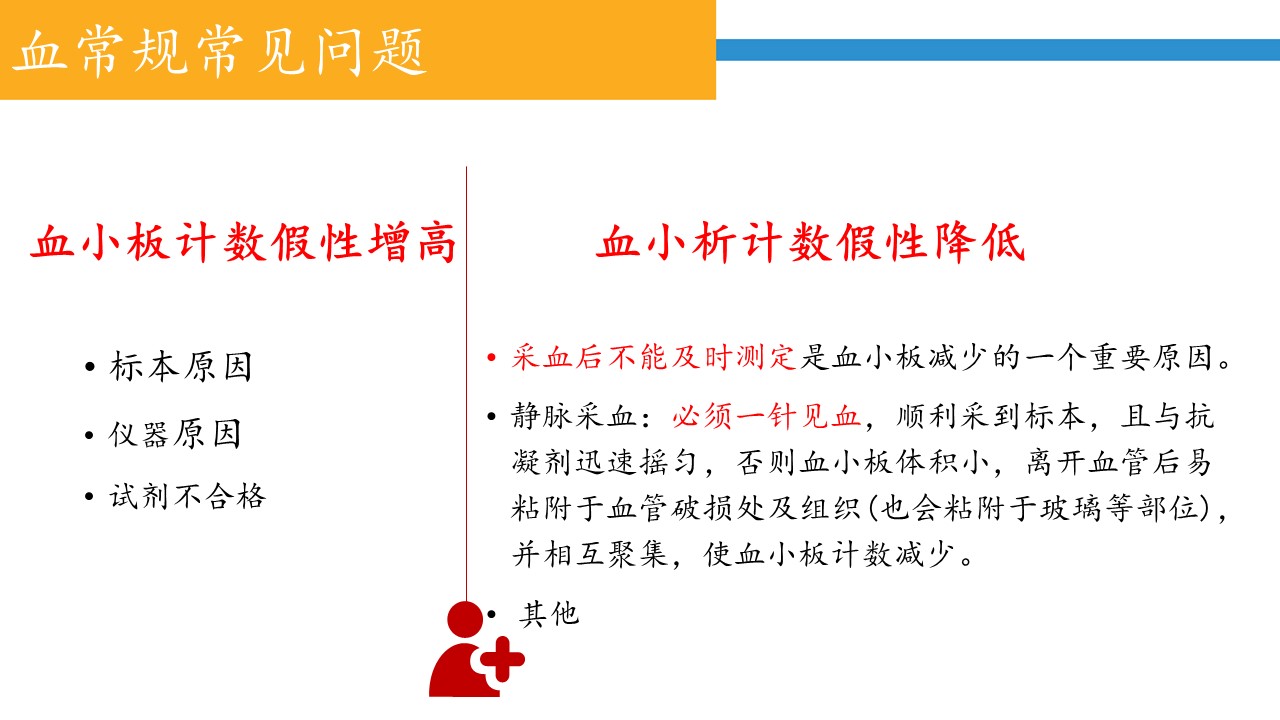 血常规常见问题

血小板计数假性增高

• 标本原因

• 仪器原因

• 试剂不合格

血小析计数假性降低

• 采血后不能及时测定是血小板减少的一个重要原因。

• 静脉采血：必须一针见血，顺利采到标本，且与抗凝剂迅速摇匀，否则血小板体积小，离开血管后易粘附于血管破损处及组织(也会粘附于玻璃等部位)，并相互聚集，使血小板计数减少。

• 其他